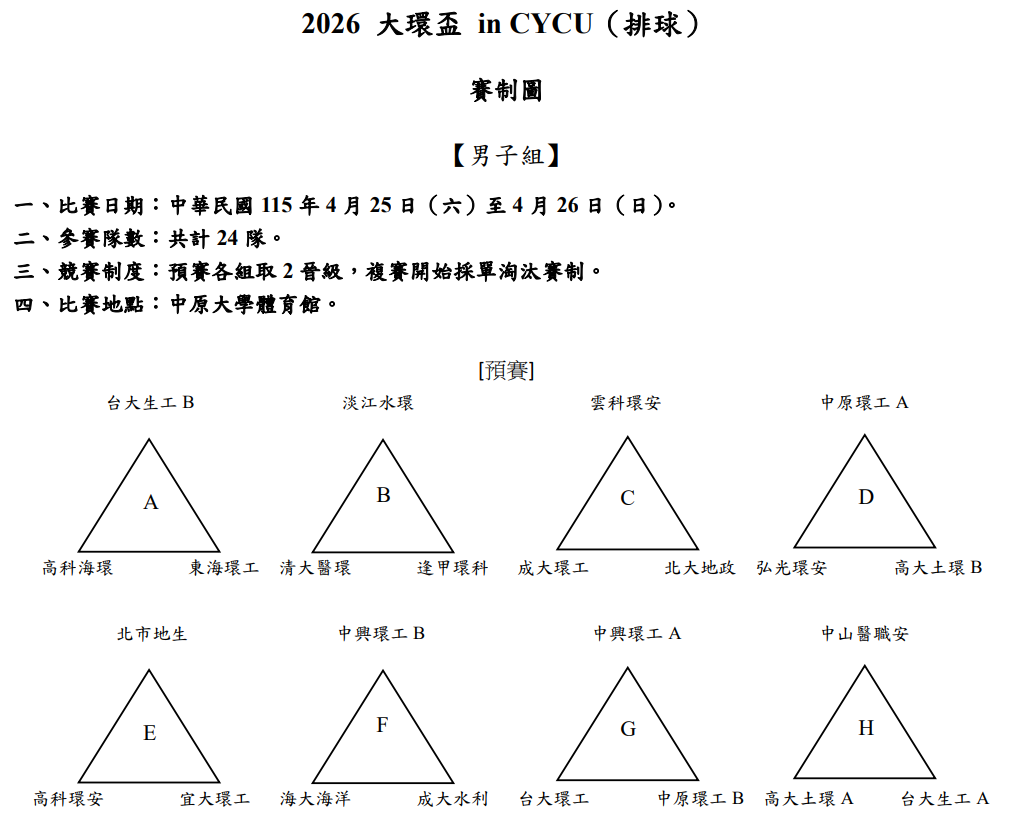 2026 大環盃 in CYCU（排球）

賽制圖

【男子組】

一、比賽日期：中華民國 115 年 4 月 25 日（六）至 4 月 26 日（日）。
二、參賽隊數：共計 24 隊。
三、競賽制度：預賽各組取 2 晉級，複賽開始採單淘汰賽制。
四、比賽地點：中原大學體育館。

[預賽]

台大生工 B
A
高科海環　東海環工

淡江水環
B
清大醫環　逢甲環科

雲科環安
C
成大環工　北大地政

中原環工 A
D
弘光環安　高大土環 B

北市地生
E
高科環安　宜大環工

中興環工 B
F
海大海洋　成大水利

中興環工 A
G
台大環工　中原環工 B

中山醫職安
H
高大土環 A　台大生工 A